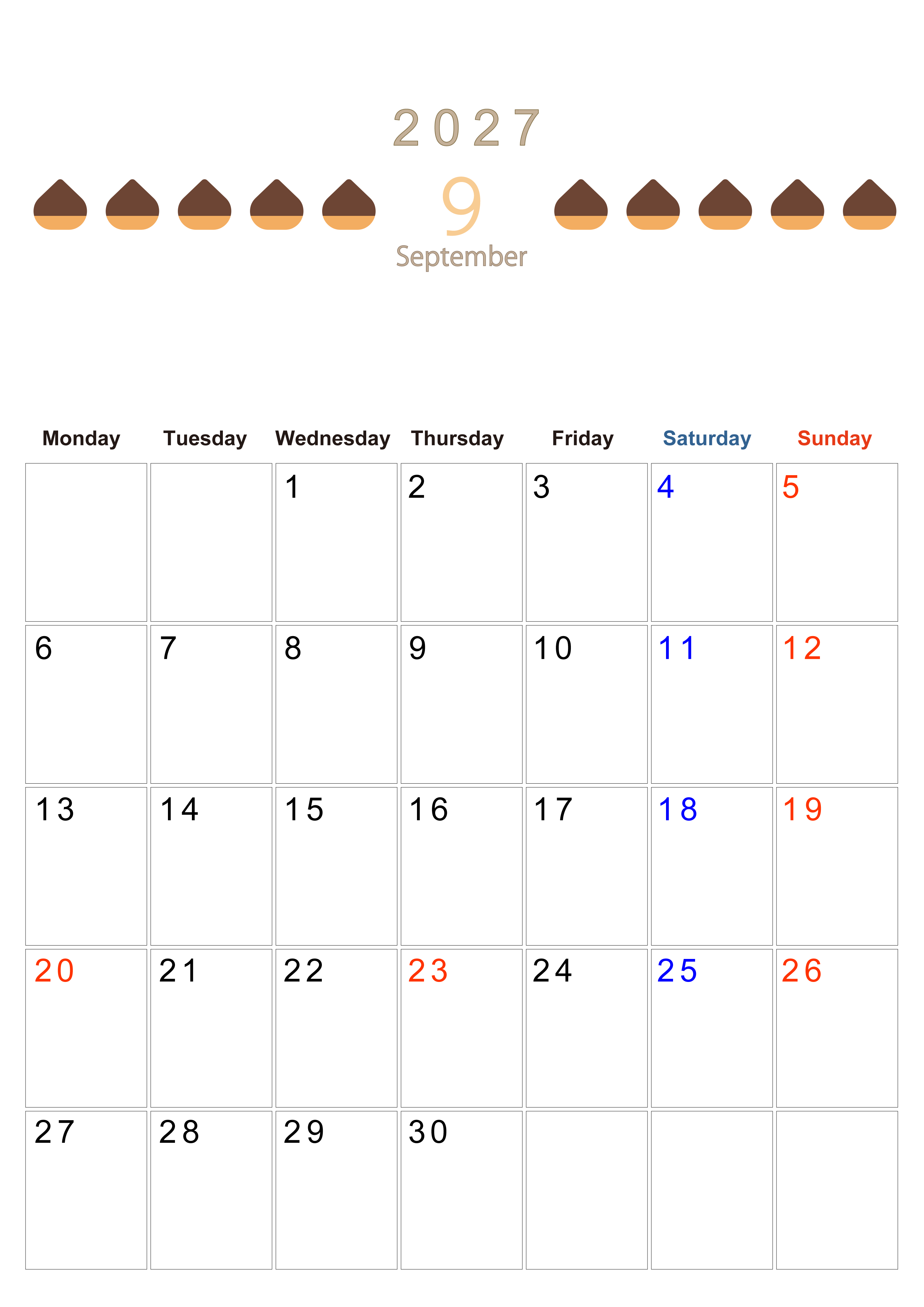 2027

9

September

| Monday | Tuesday | Wednesday | Thursday | Friday | Saturday | Sunday |
|---|---|---|---|---|---|---|
|  |  | 1 | 2 | 3 | 4 | 5 |
| 6 | 7 | 8 | 9 | 10 | 11 | 12 |
| 13 | 14 | 15 | 16 | 17 | 18 | 19 |
| 20 | 21 | 22 | 23 | 24 | 25 | 26 |
| 27 | 28 | 29 | 30 |  |  |  |